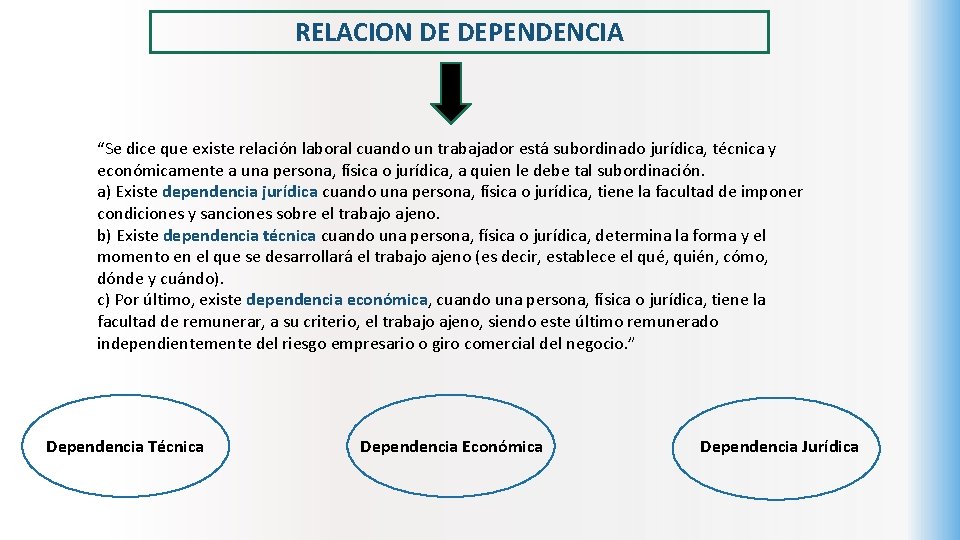 RELACION DE DEPENDENCIA

“Se dice que existe relación laboral cuando un trabajador está subordinado jurídica, técnica y económicamente a una persona, física o jurídica, a quien le debe tal subordinación.
a) Existe dependencia jurídica cuando una persona, física o jurídica, tiene la facultad de imponer condiciones y sanciones sobre el trabajo ajeno.
b) Existe dependencia técnica cuando una persona, física o jurídica, determina la forma y el momento en el que se desarrollará el trabajo ajeno (es decir, establece el qué, quién, cómo, dónde y cuándo).
c) Por último, existe dependencia económica, cuando una persona, física o jurídica, tiene la facultad de remunerar, a su criterio, el trabajo ajeno, siendo este último remunerado independientemente del riesgo empresario o giro comercial del negocio.”

Dependencia Técnica

Dependencia Económica

Dependencia Jurídica